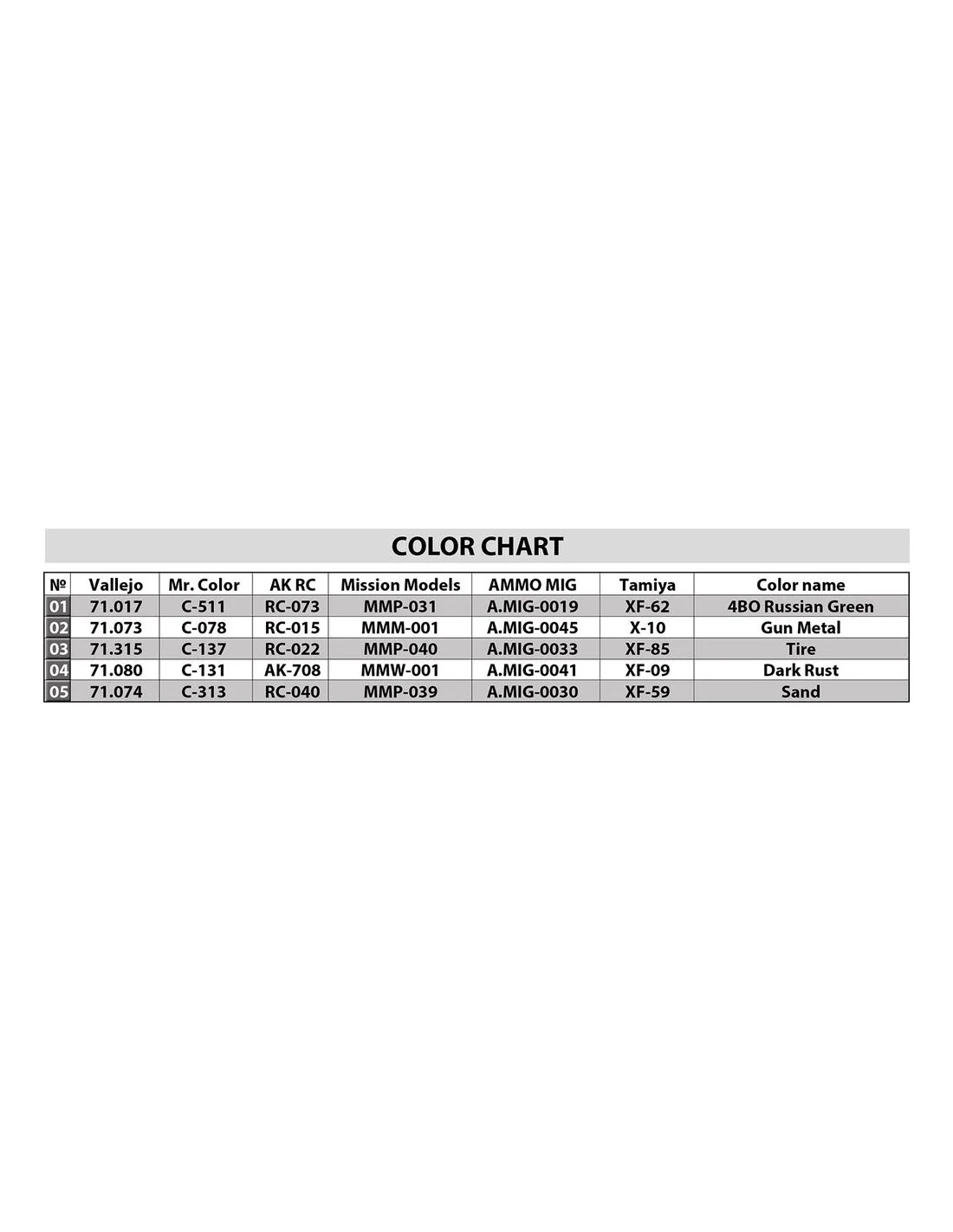 COLOR CHART

| № | Vallejo | Mr. Color | AK RC | Mission Models | AMMO MIG | Tamiya | Color name |
|---|---|---|---|---|---|---|---|
| 01 | 71.017 | C-511 | RC-073 | MMP-031 | A.MIG-0019 | XF-62 | 4BO Russian Green |
| 02 | 71.073 | C-078 | RC-015 | MMM-001 | A.MIG-0045 | X-10 | Gun Metal |
| 03 | 71.315 | C-137 | RC-022 | MMP-040 | A.MIG-0033 | XF-85 | Tire |
| 04 | 71.080 | C-131 | AK-708 | MMW-001 | A.MIG-0041 | XF-09 | Dark Rust |
| 05 | 71.074 | C-313 | RC-040 | MMP-039 | A.MIG-0030 | XF-59 | Sand |